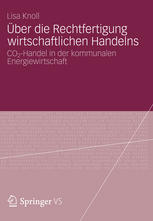 Lisa Knoll

Über die Rechtfertigung wirtschaftlichen Handelns

$CO_2$-Handel in der kommunalen Energiewirtschaft

Springer VS